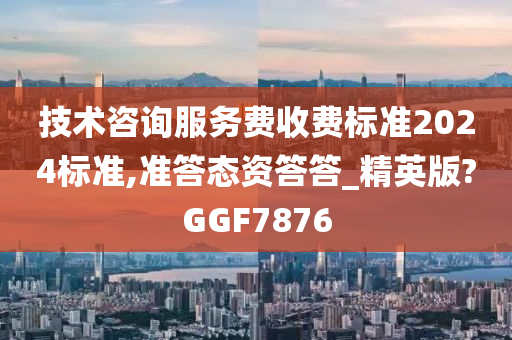 技术咨询服务费收费标准2024标准,准答态资答答_精英版?GGF7876